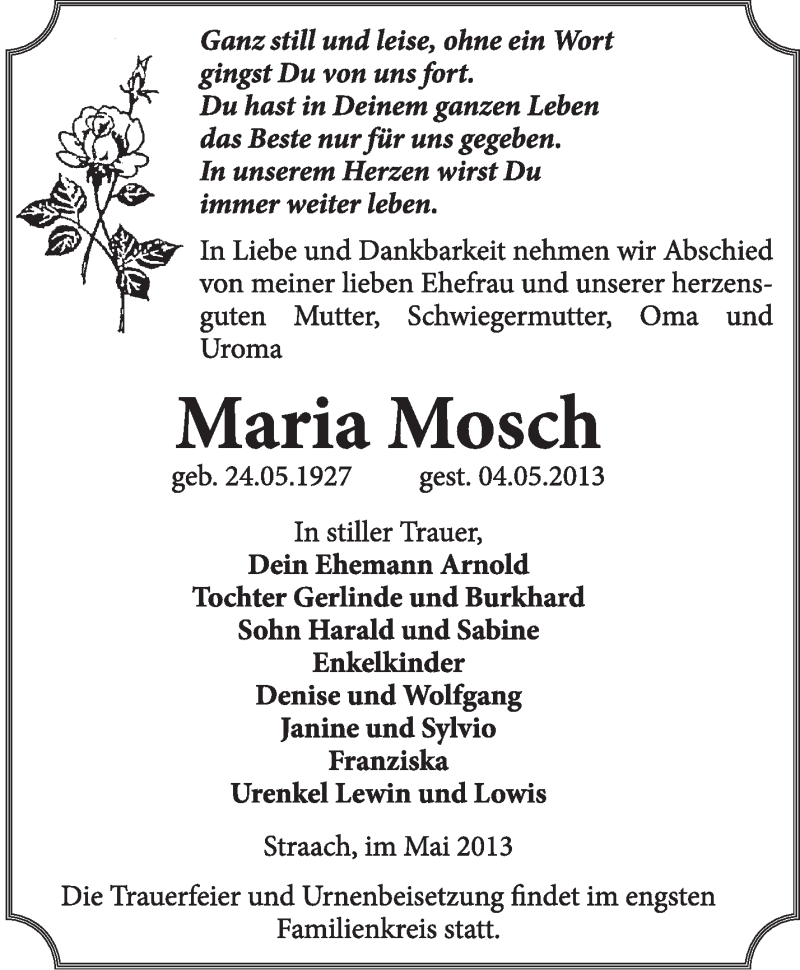 Ganz still und leise, ohne ein Wort
gingst Du von uns fort.
Du hast in Deinem ganzen Leben
das Beste nur für uns gegeben.
In unserem Herzen wirst Du
immer weiter leben.

In Liebe und Dankbarkeit nehmen wir Abschied von meiner lieben Ehefrau und unserer herzensguten Mutter, Schwiegermutter, Oma und Uroma

Maria Mosch

geb. 24.05.1927 gest. 04.05.2013

In stiller Trauer,
Dein Ehemann Arnold
Tochter Gerlinde und Burkhard
Sohn Harald und Sabine
Enkelkinder
Denise und Wolfgang
Janine und Sylvio
Franziska
Urenkel Lewin und Lowis

Straach, im Mai 2013

Die Trauerfeier und Urnenbeisetzung findet im engsten Familienkreis statt.